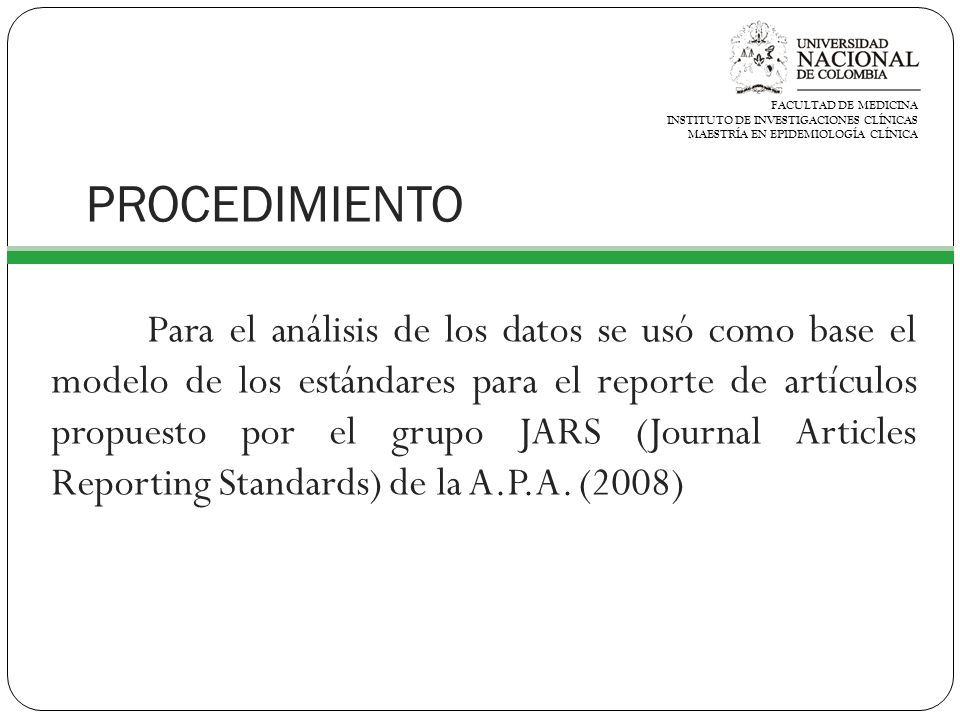 UNIVERSIDAD NACIONAL DE COLOMBIA

FACULTAD DE MEDICINA
INSTITUTO DE INVESTIGACIONES CLÍNICAS
MAESTRÍA EN EPIDEMIOLOGÍA CLÍNICA

PROCEDIMIENTO

Para el análisis de los datos se usó como base el modelo de los estándares para el reporte de artículos propuesto por el grupo JARS (Journal Articles Reporting Standards) de la A.P.A. (2008)